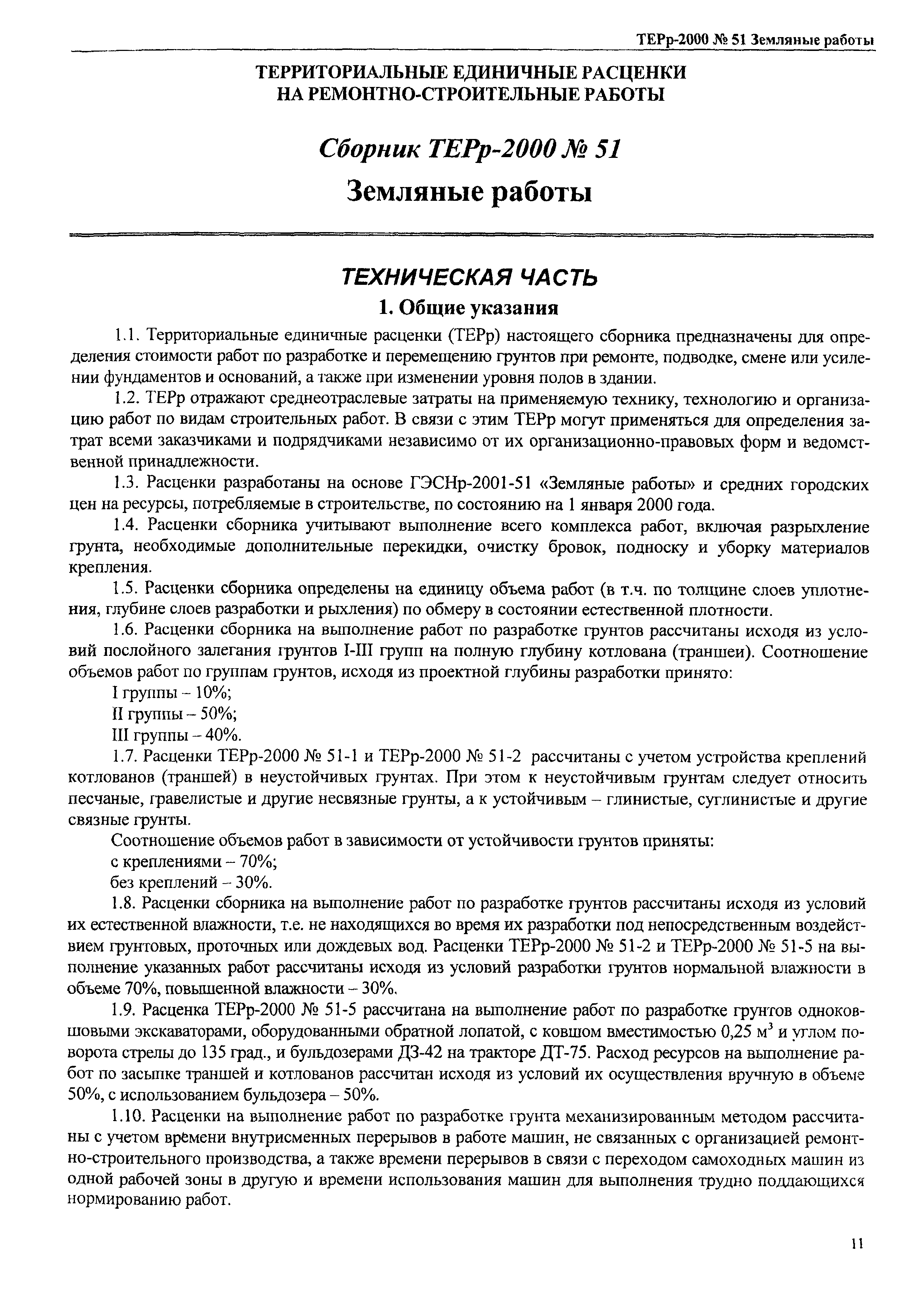 ТЕРр-2000 № 51 Земляные работы

ТЕРРИТОРИАЛЬНЫЕ ЕДИНИЧНЫЕ РАСЦЕНКИ НА РЕМОНТНО-СТРОИТЕЛЬНЫЕ РАБОТЫ

Сборник ТЕРр-2000 № 51

Земляные работы

ТЕХНИЧЕСКАЯ ЧАСТЬ

1. Общие указания

1.1. Территориальные единичные расценки (ТЕРр) настоящего сборника предназначены для определения стоимости работ по разработке и перемещению грунтов при ремонте, подводке, смене или усилении фундаментов и оснований, а также при изменении уровня полов в здании.

1.2. ТЕРр отражают среднеотраслевые затраты на применяемую технику, технологию и организацию работ по видам строительных работ. В связи с этим ТЕРр могут применяться для определения затрат всеми заказчиками и подрядчиками независимо от их организационно-правовых форм и ведомственной принадлежности.

1.3. Расценки разработаны на основе ГЭСНр-2001-51 «Земляные работы» и средних городских цен на ресурсы, потребляемые в строительстве, по состоянию на 1 января 2000 года.

1.4. Расценки сборника учитывают выполнение всего комплекса работ, включая разрыхление грунта, необходимые дополнительные перекидки, очистку бровок, подноску и уборку материалов крепления.

1.5. Расценки сборника определены на единицу объема работ (в т.ч. по толщине слоев уплотнения, глубине слоев разработки и рыхления) по обмеру в состоянии естественной плотности.

1.6. Расценки сборника на выполнение работ по разработке грунтов рассчитаны исходя из условий послойного залегания грунтов I-III групп на полную глубину котлована (траншеи). Соотношение объемов работ по группам грунтов, исходя из проектной глубины разработки принято:

I группы – 10%;

II группы – 50%;

III группы – 40%.

1.7. Расценки ТЕРр-2000 № 51-1 и ТЕРр-2000 № 51-2 рассчитаны с учетом устройства креплений котлованов (траншей) в неустойчивых грунтах. При этом к неустойчивым грунтам следует относить песчаные, гравелистые и другие несвязные грунты, а к устойчивым – глинистые, суглинистые и другие связные грунты.

Соотношение объемов работ в зависимости от устойчивости грунтов приняты:

с креплениями – 70%;

без креплений – 30%.

1.8. Расценки сборника на выполнение работ по разработке грунтов рассчитаны исходя из условий их естественной влажности, т.е. не находящихся во время их разработки под непосредственным воздействием грунтовых, проточных или дождевых вод. Расценки ТЕРр-2000 № 51-2 и ТЕРр-2000 № 51-5 на выполнение указанных работ рассчитаны исходя из условий разработки грунтов нормальной влажности в объеме 70%, повышенной влажности – 30%.

1.9. Расценка ТЕРр-2000 № 51-5 рассчитана на выполнение работ по разработке грунтов одноковшовыми экскаваторами, оборудованными обратной лопатой, с ковшом вместимостью 0,25 м$^3$ и углом поворота стрелы до 135 град., и бульдозерами ДЗ-42 на тракторе ДТ-75. Расход ресурсов на выполнение работ по засыпке траншей и котлованов рассчитан исходя из условий их осуществления вручную в объеме 50%, с использованием бульдозера – 50%.

1.10. Расценки на выполнение работ по разработке грунта механизированным методом рассчитаны с учетом времени внутрисменных перерывов в работе машин, не связанных с организацией ремонтно-строительного производства, а также времени перерывов в связи с переходом самоходных машин из одной рабочей зоны в другую и времени использования машин для выполнения трудно поддающихся нормированию работ.

11